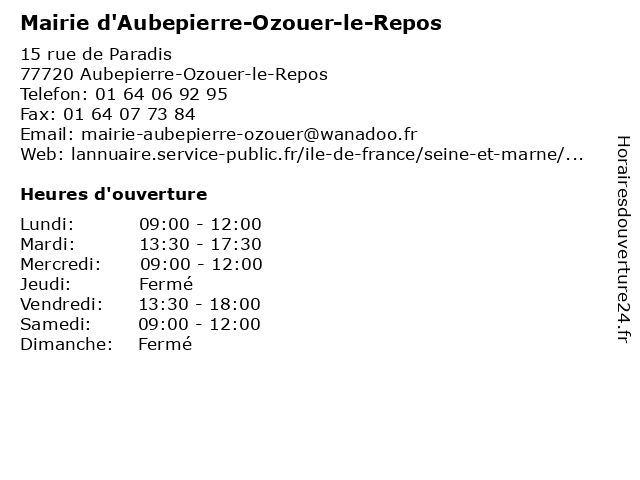 Mairie d'Aubepierre-Ozouer-le-Repos

15 rue de Paradis
77720 Aubepierre-Ozouer-le-Repos
Telefon: 01 64 06 92 95
Fax: 01 64 07 73 84
Email: mairie-aubepierre-ozouer@wanadoo.fr
Web: lannuaire.service-public.fr/ile-de-france/seine-et-marne/...

Heures d'ouverture

Lundi: 09:00 - 12:00
Mardi: 13:30 - 17:30
Mercredi: 09:00 - 12:00
Jeudi: Fermé
Vendredi: 13:30 - 18:00
Samedi: 09:00 - 12:00
Dimanche: Fermé

Horairesdouverture24.fr